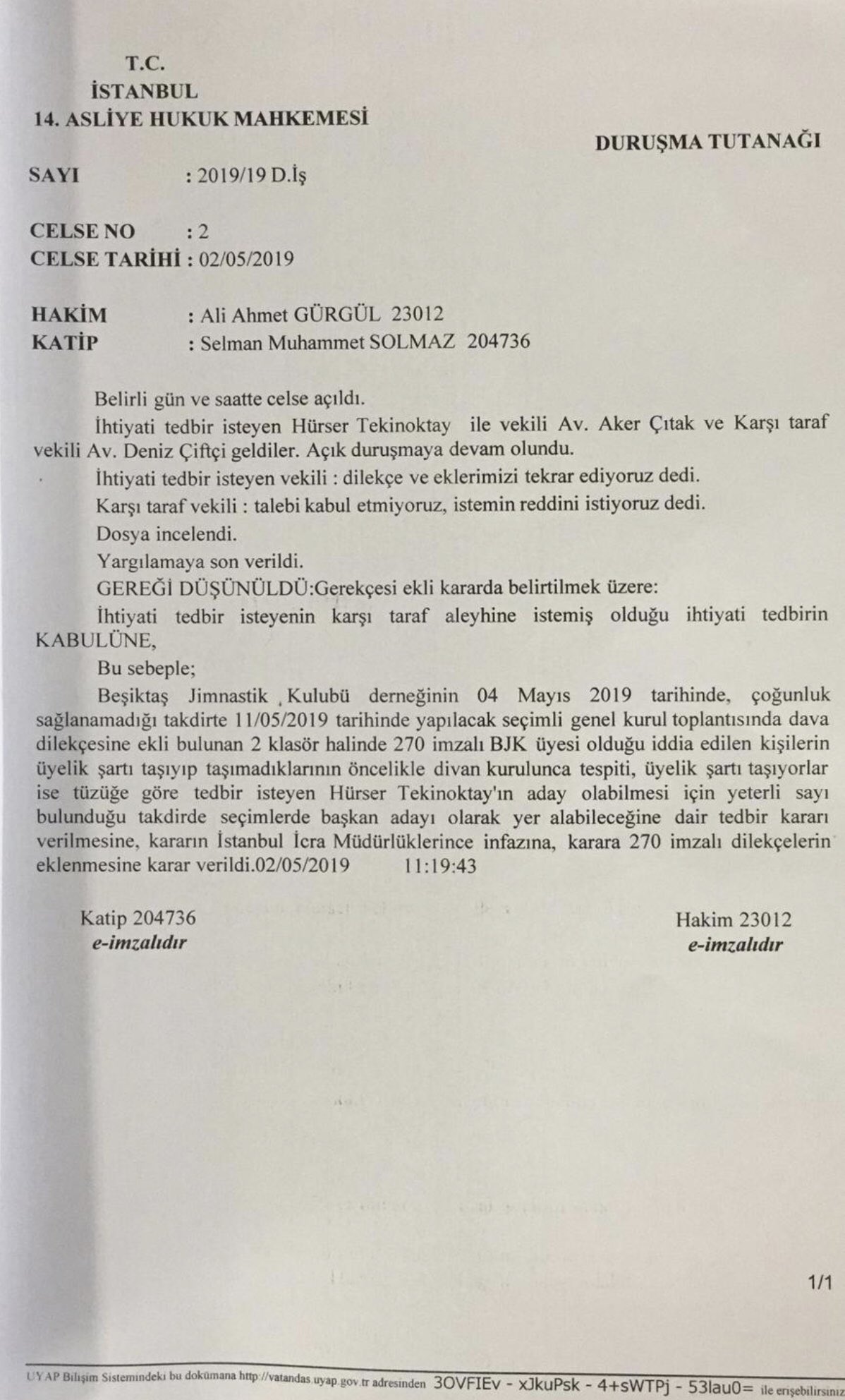 T.C.
İSTANBUL
14. ASLİYE HUKUK MAHKEMESİ

DURUŞMA TUTANAĞI

SAYI : 2019/19 D.İş

CELSE NO : 2
CELSE TARİHİ : 02/05/2019

HAKİM : Ali Ahmet GÜRGÜL 23012
KATİP : Selman Muhammet SOLMAZ 204736

Belirli gün ve saatte celse açıldı.

İhtiyati tedbir isteyen Hürser Tekinoktay ile vekili Av. Aker Çıtak ve Karşı taraf vekili Av. Deniz Çiftçi geldiler. Açık duruşmaya devam olundu.

İhtiyati tedbir isteyen vekili : dilekçe ve eklerimizi tekrar ediyoruz dedi.

Karşı taraf vekili : talebi kabul etmiyoruz, istemin reddini istiyoruz dedi.

Dosya incelendi.

Yargılamaya son verildi.

GEREĞİ DÜŞÜNÜLDÜ:Gerekçesi ekli kararda belirtilmek üzere:

İhtiyati tedbir isteyenin karşı taraf aleyhine istemiş olduğu ihtiyati tedbirin KABULÜNE,

Bu sebeple;

Beşiktaş Jimnastik Kulubü derneğinin 04 Mayıs 2019 tarihinde, çoğunluk sağlanamadığı takdirte 11/05/2019 tarihinde yapılacak seçimli genel kurul toplantısında dava dilekçesine ekli bulunan 2 klasör halinde 270 imzalı BJK üyesi olduğu iddia edilen kişilerin üyelik şartı taşıyıp taşımadıklarının öncelikle divan kurulunca tespiti, üyelik şartı taşıyorlar ise tüzüğe göre tedbir isteyen Hürser Tekinoktay'ın aday olabilmesi için yeterli sayı bulunduğu takdirde seçimlerde başkan adayı olarak yer alabileceğine dair tedbir kararı verilmesine, kararın İstanbul İcra Müdürlüklerince infazına, karara 270 imzalı dilekçelerin eklenmesine karar verildi.02/05/2019 11:19:43

Katip 204736
e-imzalıdır

Hakim 23012
e-imzalıdır

1/1

UYAP Bilişim Sistemindeki bu dokümana http://vatandas.uyap.gov.tr adresinden 3OVFIEv - xJkuPsk - 4+sWTPj - 53lau0= ile erişebilirsiniz